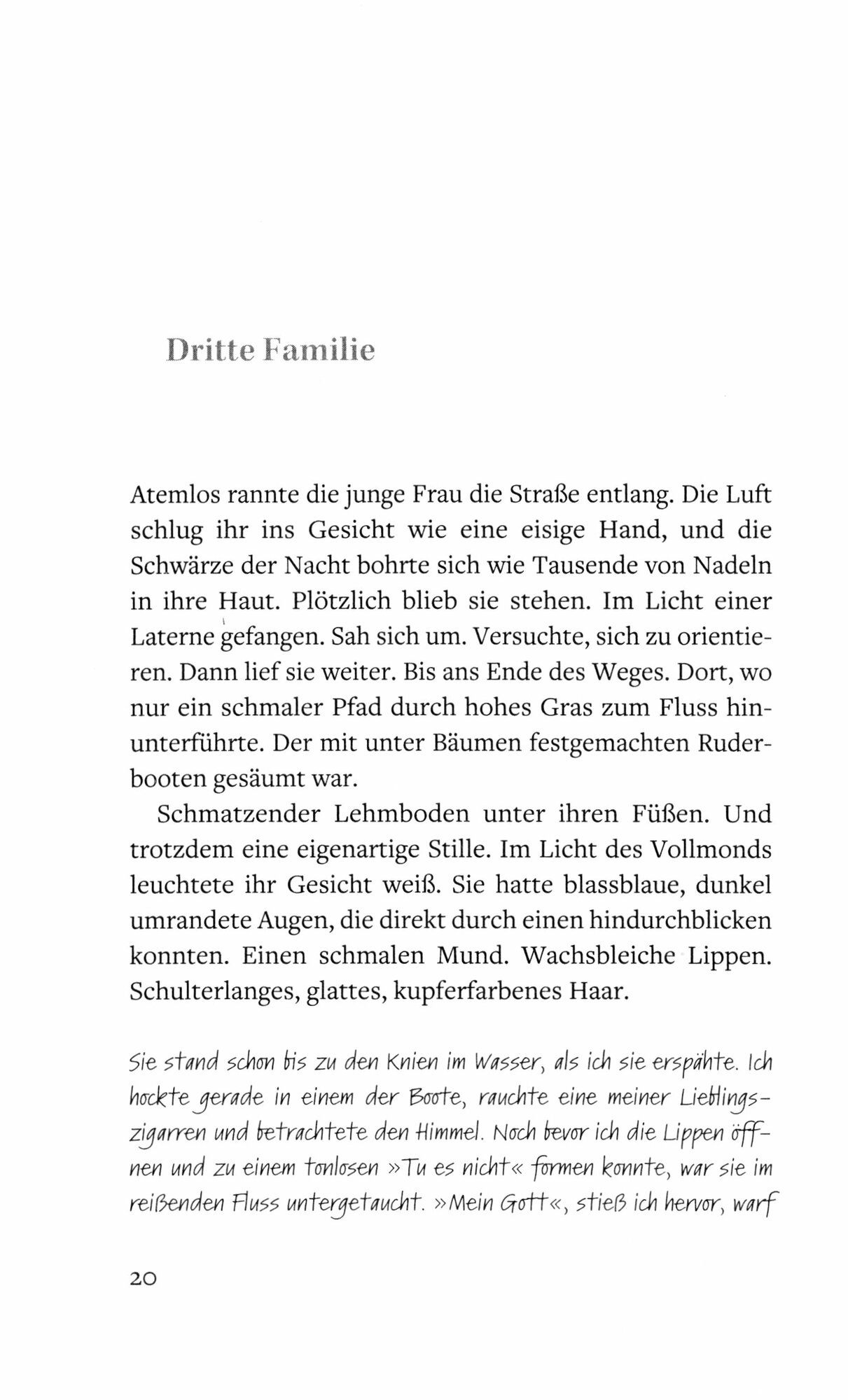 Dritte Familie

Atemlos rannte die junge Frau die Straße entlang. Die Luft schlug ihr ins Gesicht wie eine eisige Hand, und die Schwärze der Nacht bohrte sich wie Tausende von Nadeln in ihre Haut. Plötzlich blieb sie stehen. Im Licht einer Laterne gefangen. Sah sich um. Versuchte, sich zu orientieren. Dann lief sie weiter. Bis ans Ende des Weges. Dort, wo nur ein schmaler Pfad durch hohes Gras zum Fluss hinunterführte. Der mit unter Bäumen festgemachten Ruderbooten gesäumt war.

Schmatzender Lehmboden unter ihren Füßen. Und trotzdem eine eigenartige Stille. Im Licht des Vollmonds leuchtete ihr Gesicht weiß. Sie hatte blassblaue, dunkel umrandete Augen, die direkt durch einen hindurchblicken konnten. Einen schmalen Mund. Wachsbleiche Lippen. Schulterlanges, glattes, kupferfarbenes Haar.

Sie stand schon bis zu den Knien im Wasser, als ich sie erspähte. Ich hockte gerade in einem der Boote, rauchte eine meiner Lieblingszigarren und betrachtete den Himmel. Noch bevor ich die Lippen öffnen und zu einem tonlosen »Tu es nicht« formen konnte, war sie im reißenden Fluss untergetaucht. »Mein Gott«, stieß ich hervor, warf

20